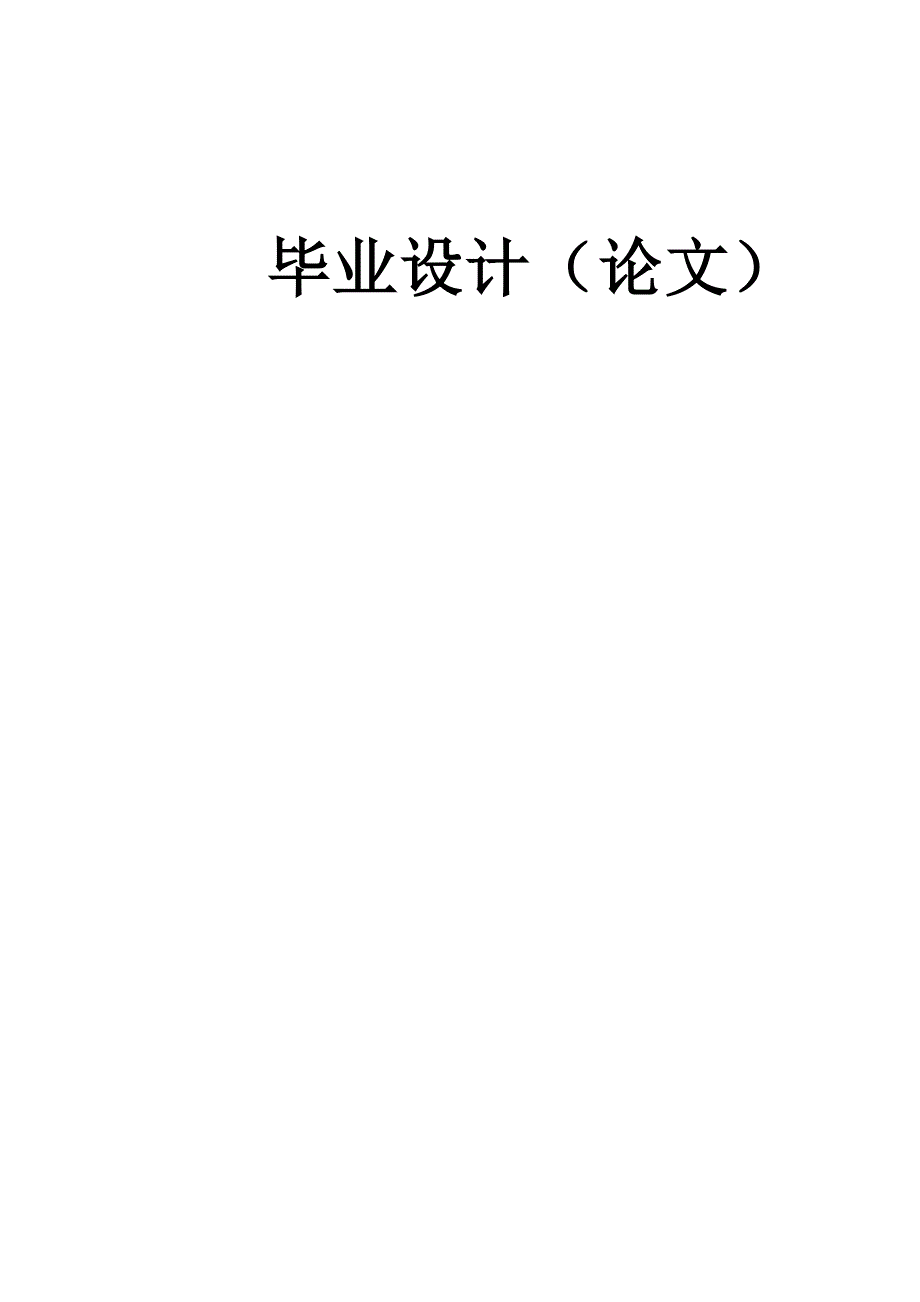 毕业设计（论文）